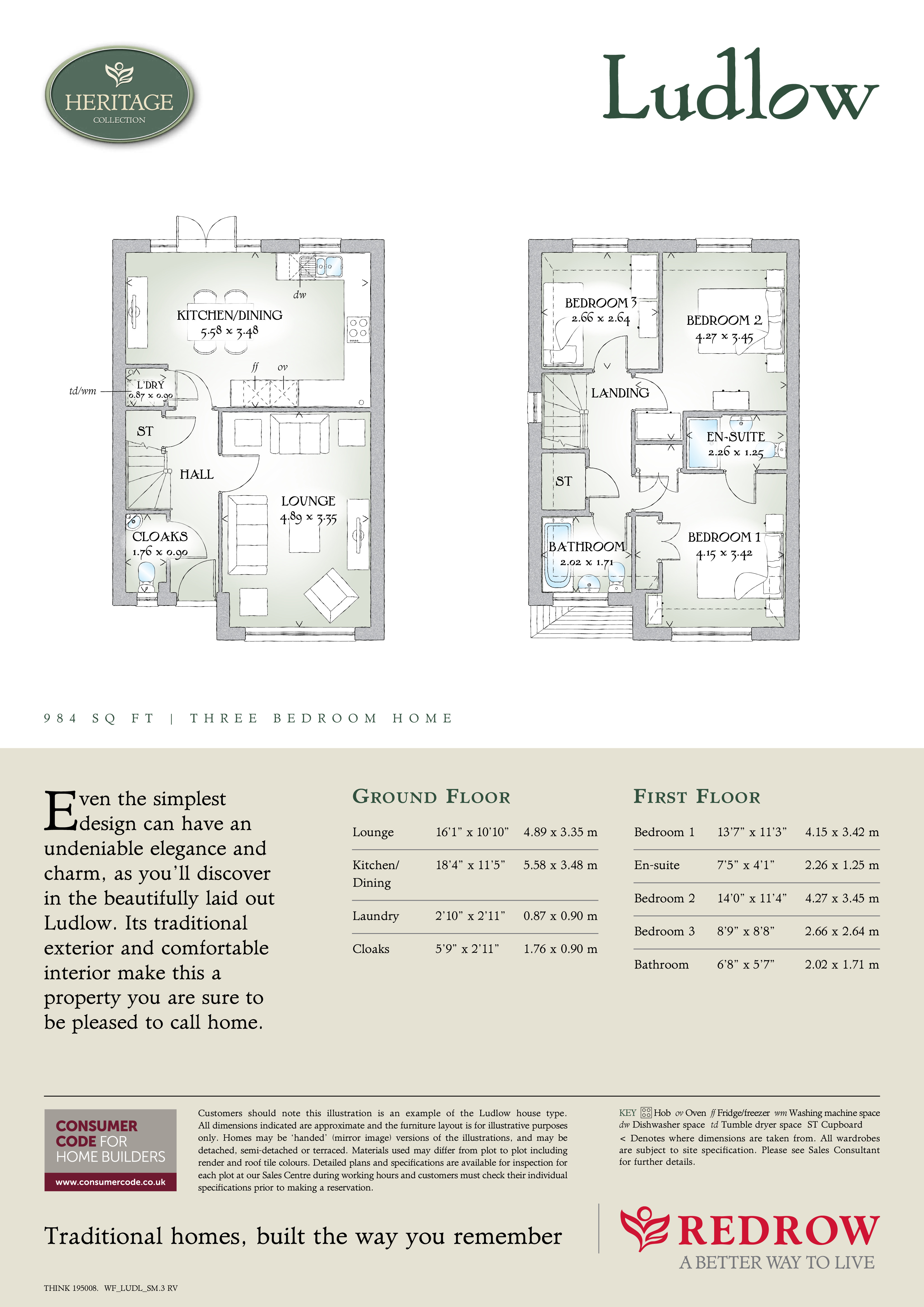 HERITAGE
COLLECTION

Ludlow

KITCHEN/DINING
5.58 x 3.48
dw
ff ov
td/wm
L'DRY
0.87 x 0.90
ST
HALL
LOUNGE
4.89 x 3.35
CLOAKS
1.76 x 0.90

BEDROOM 3
2.66 x 2.64
BEDROOM 2
4.27 x 3.45
LANDING
EN-SUITE
2.26 x 1.25
ST
BATHROOM
2.02 x 1.71
BEDROOM 1
4.15 x 3.42

984 SQ FT | THREE BEDROOM HOME

Even the simplest design can have an undeniable elegance and charm, as you'll discover in the beautifully laid out Ludlow. Its traditional exterior and comfortable interior make this a property you are sure to be pleased to call home.

GROUND FLOOR

| Lounge | 16'1" x 10'10" | 4.89 x 3.35 m |
|---|---|---|
| Kitchen/ Dining | 18'4" x 11'5" | 5.58 x 3.48 m |
| Laundry | 2'10" x 2'11" | 0.87 x 0.90 m |
| Cloaks | 5'9" x 2'11" | 1.76 x 0.90 m |

FIRST FLOOR

| Bedroom 1 | 13'7" x 11'3" | 4.15 x 3.42 m |
|---|---|---|
| En-suite | 7'5" x 4'1" | 2.26 x 1.25 m |
| Bedroom 2 | 14'0" x 11'4" | 4.27 x 3.45 m |
| Bedroom 3 | 8'9" x 8'8" | 2.66 x 2.64 m |
| Bathroom | 6'8" x 5'7" | 2.02 x 1.71 m |

CONSUMER CODE FOR HOME BUILDERS
www.consumercode.co.uk

Customers should note this illustration is an example of the Ludlow house type. All dimensions indicated are approximate and the furniture layout is for illustrative purposes only. Homes may be 'handed' (mirror image) versions of the illustrations, and may be detached, semi-detached or terraced. Materials used may differ from plot to plot including render and roof tile colours. Detailed plans and specifications are available for inspection for each plot at our Sales Centre during working hours and customers must check their individual specifications prior to making a reservation.

KEY Hob ov Oven ff Fridge/freezer wm Washing machine space dw Dishwasher space td Tumble dryer space ST Cupboard
< Denotes where dimensions are taken from. All wardrobes are subject to site specification. Please see Sales Consultant for further details.

Traditional homes, built the way you remember

REDROW
A BETTER WAY TO LIVE

THINK 195008. WF_LUDL_SM.3 RV